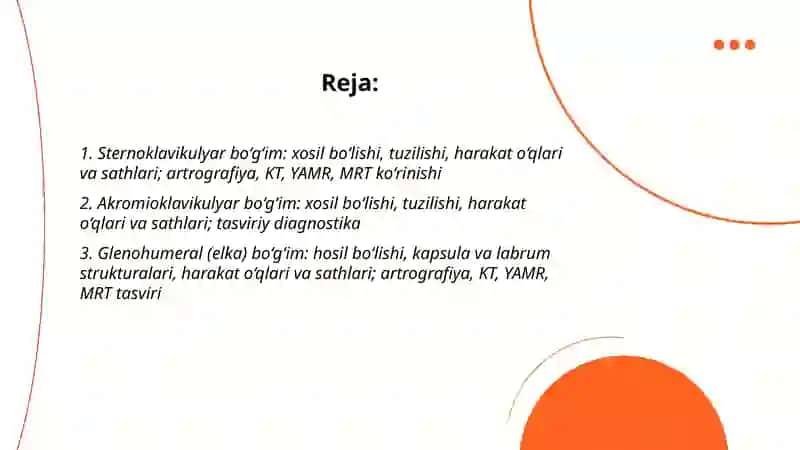 Reja:

1. Sternoklavikulyar bo‘g‘im: xosil bo‘lishi, tuzilishi, harakat o‘qlari va sathlari; artrografiya, KT, YAMR, MRT ko‘rinishi

2. Akromioklavikulyar bo‘g‘im: xosil bo‘lishi, tuzilishi, harakat o‘qlari va sathlari; tasviriy diagnostika

3. Glenohumeral (elka) bo‘g‘im: hosil bo‘lishi, kapsula va labrum strukturalari, harakat o‘qlari va sathlari; artrografiya, KT, YAMR, MRT tasviri